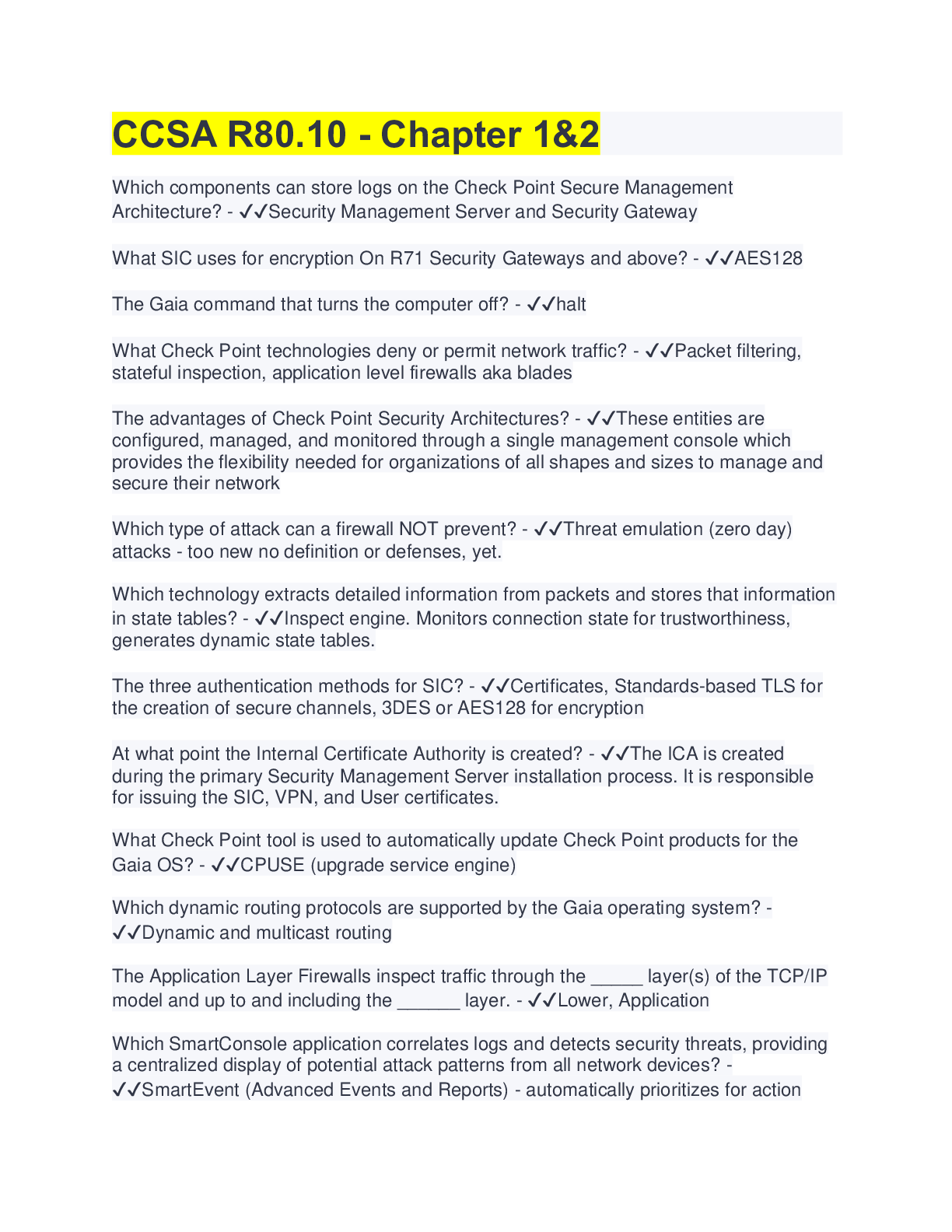 CCSA R80.10 - Chapter 1&2

Which components can store logs on the Check Point Secure Management Architecture? - ✓✓Security Management Server and Security Gateway

What SIC uses for encryption On R71 Security Gateways and above? - ✓✓AES128

The Gaia command that turns the computer off? - ✓✓halt

What Check Point technologies deny or permit network traffic? - ✓✓Packet filtering, stateful inspection, application level firewalls aka blades

The advantages of Check Point Security Architectures? - ✓✓These entities are configured, managed, and monitored through a single management console which provides the flexibility needed for organizations of all shapes and sizes to manage and secure their network

Which type of attack can a firewall NOT prevent? - ✓✓Threat emulation (zero day) attacks - too new no definition or defenses, yet.

Which technology extracts detailed information from packets and stores that information in state tables? - ✓✓Inspect engine. Monitors connection state for trustworthiness, generates dynamic state tables.

The three authentication methods for SIC? - ✓✓Certificates, Standards-based TLS for the creation of secure channels, 3DES or AES128 for encryption

At what point the Internal Certificate Authority is created? - ✓✓The ICA is created during the primary Security Management Server installation process. It is responsible for issuing the SIC, VPN, and User certificates.

What Check Point tool is used to automatically update Check Point products for the Gaia OS? - ✓✓CPUSE (upgrade service engine)

Which dynamic routing protocols are supported by the Gaia operating system? - ✓✓Dynamic and multicast routing

The Application Layer Firewalls inspect traffic through the _____ layer(s) of the TCP/IP model and up to and including the ______ layer. - ✓✓Lower, Application

Which SmartConsole application correlates logs and detects security threats, providing a centralized display of potential attack patterns from all network devices? - ✓✓SmartEvent (Advanced Events and Reports) - automatically prioritizes for action